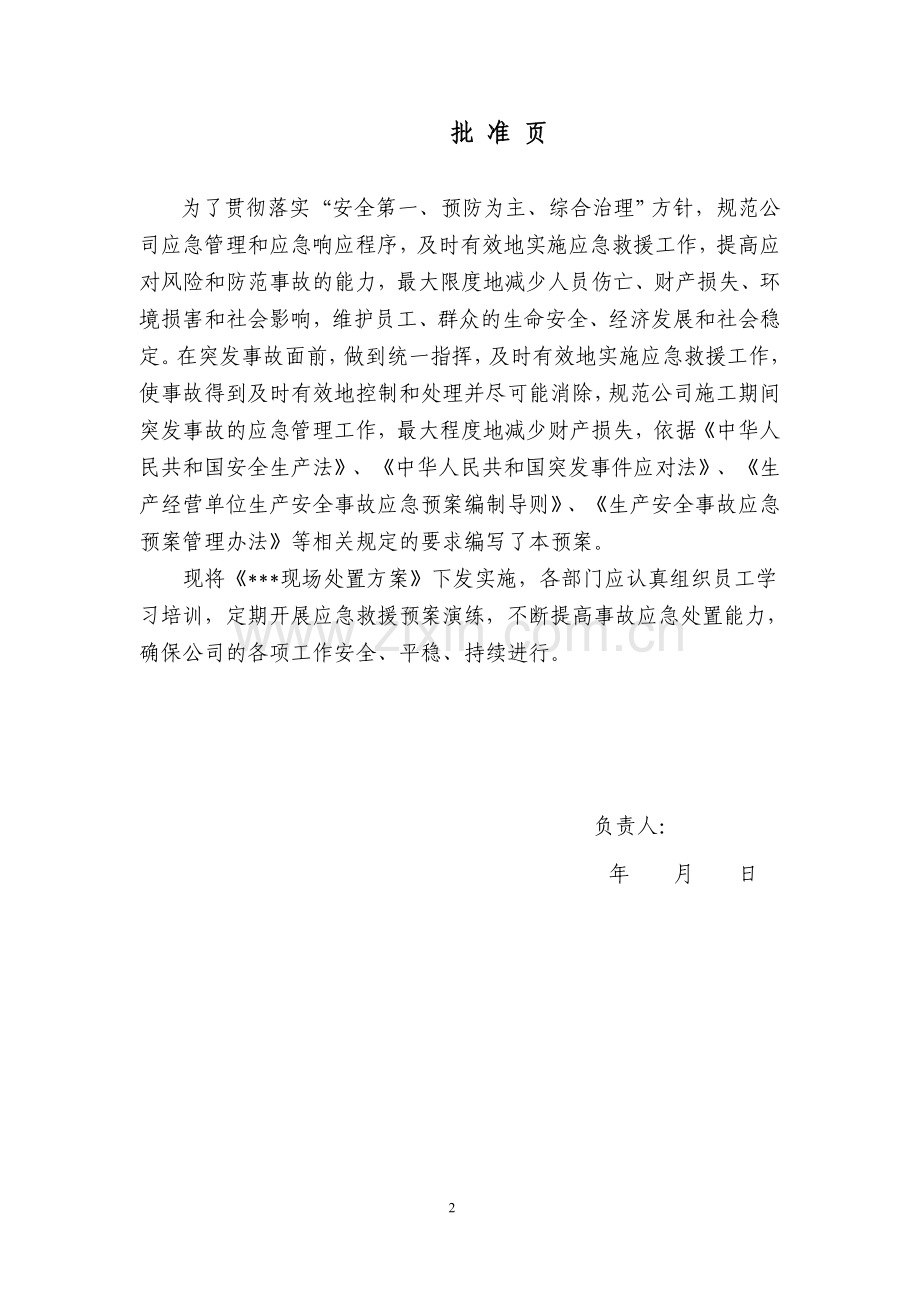 批 准 页

为了贯彻落实“安全第一、预防为主、综合治理”方针，规范公司应急管理和应急响应程序，及时有效地实施应急救援工作，提高应对风险和防范事故的能力，最大限度地减少人员伤亡、财产损失、环境损害和社会影响，维护员工、群众的生命安全、经济发展和社会稳定。在突发事故面前，做到统一指挥，及时有效地实施应急救援工作，使事故得到及时有效地控制和处理并尽可能消除，规范公司施工期间突发事故的应急管理工作，最大程度地减少财产损失，依据《中华人民共和国安全生产法》、《中华人民共和国突发事件应对法》、《生产经营单位生产安全事故应急预案编制导则》、《生产安全事故应急预案管理办法》等相关规定的要求编写了本预案。

现将《***现场处置方案》下发实施，各部门应认真组织员工学习培训，定期开展应急救援预案演练，不断提高事故应急处置能力，确保公司的各项工作安全、平稳、持续进行。

www.zixin.com.cn

负责人:

年 月 日

2